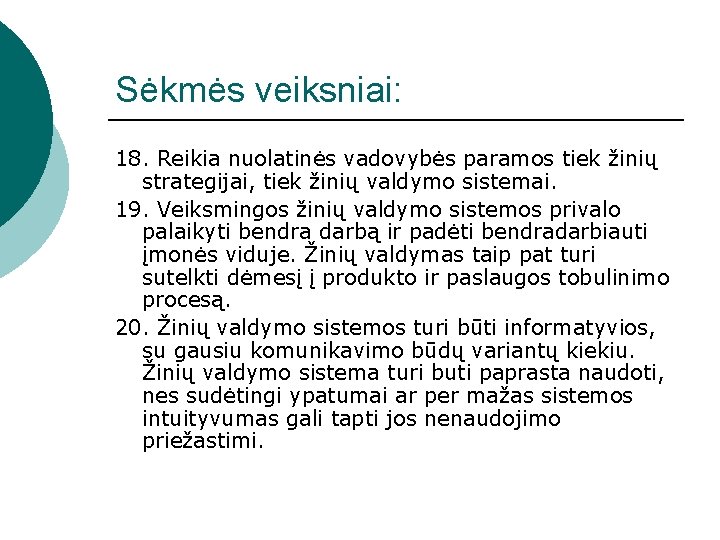 Sėkmės veiksniai:

18. Reikia nuolatinės vadovybės paramos tiek žinių strategijai, tiek žinių valdymo sistemai.

19. Veiksmingos žinių valdymo sistemos privalo palaikyti bendrą darbą ir padėti bendradarbiauti įmonės viduje. Žinių valdymas taip pat turi sutelkti dėmesį į produkto ir paslaugos tobulinimo procesą.

20. Žinių valdymo sistemos turi būti informatyvios, su gausiu komunikavimo būdų variantų kiekiu. Žinių valdymo sistema turi buti paprasta naudoti, nes sudėtingi ypatumai ar per mažas sistemos intuityvumas gali tapti jos nenaudojimo priežastimi.